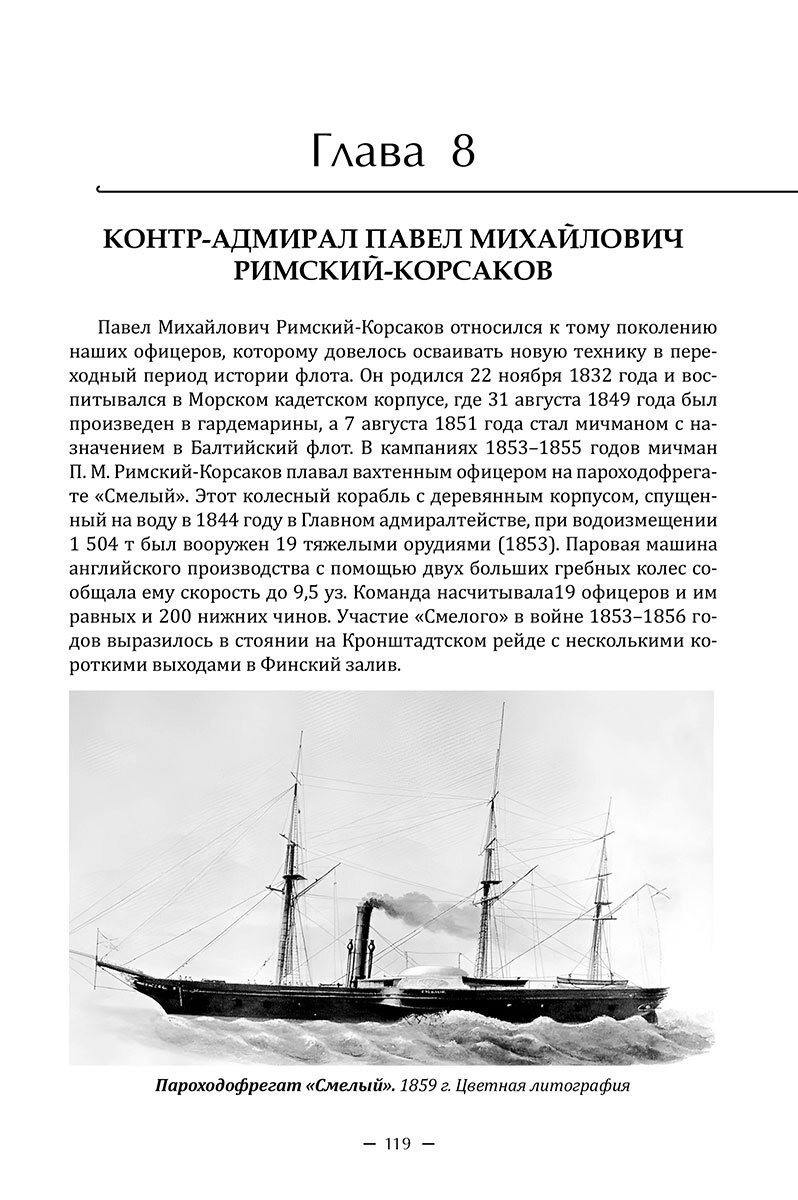 Глава 8

КОНТР-АДМИРАЛ ПАВЕЛ МИХАЙЛОВИЧ РИМСКИЙ-КОРСАКОВ

Павел Михайлович Римский-Корсаков относился к тому поколению наших офицеров, которому довелось осваивать новую технику в переходный период истории флота. Он родился 22 ноября 1832 года и воспитывался в Морском кадетском корпусе, где 31 августа 1849 года был произведен в гардемарины, а 7 августа 1851 года стал мичманом с назначением в Балтийский флот. В кампаниях 1853–1855 годов мичман П. М. Римский-Корсаков плавал вахтенным офицером на пароходофрегате «Смелый». Этот колесный корабль с деревянным корпусом, спущенный на воду в 1844 году в Главном адмиралтействе, при водоизмещении 1 504 т был вооружен 19 тяжелыми орудиями (1853). Паровая машина английского производства с помощью двух больших гребных колес сообщала ему скорость до 9,5 уз. Команда насчитывала19 офицеров и им равных и 200 нижних чинов. Участие «Смелого» в войне 1853–1856 годов выразилось в стоянии на Кронштадтском рейде с несколькими короткими выходами в Финский залив.

Пароходофрегат «Смелый». 1859 г. Цветная литография

— 119 —